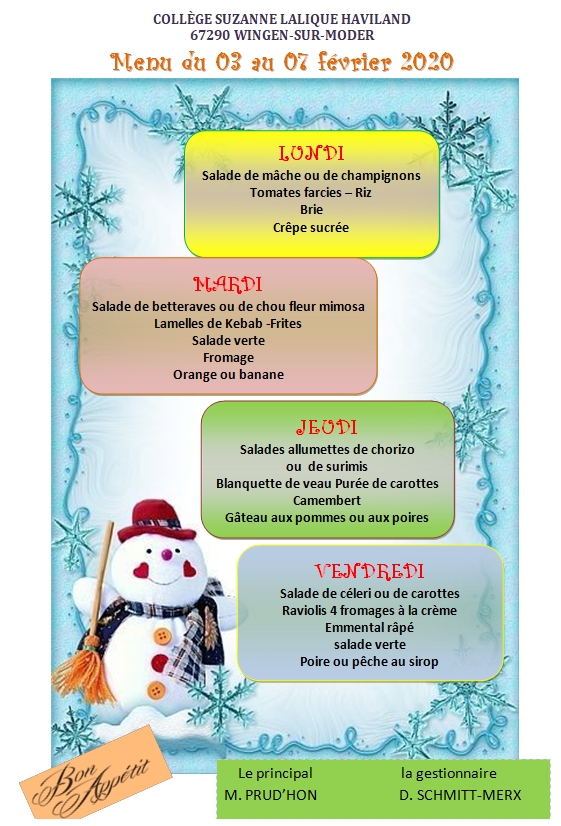 COLLÈGE SUZANNE LALIQUE HAVILAND
67290 WINGEN-SUR-MODER

Menu du 03 au 07 février 2020

LUNDI
Salade de mâche ou de champignons
Tomates farcies – Riz
Brie
Crêpe sucrée

MARDI
Salade de betteraves ou de chou fleur mimosa
Lamelles de Kebab -Frites
Salade verte
Fromage
Orange ou banane

JEUDI
Salades allumettes de chorizo
ou de surimis
Blanquette de veau Purée de carottes
Camembert
Gâteau aux pommes ou aux poires

VENDREDI
Salade de céleri ou de carottes
Raviolis 4 fromages à la crème
Emmental râpé
salade verte
Poire ou pêche au sirop

Bon Appétit

Le principal
M. PRUD'HON

la gestionnaire
D. SCHMITT-MERX